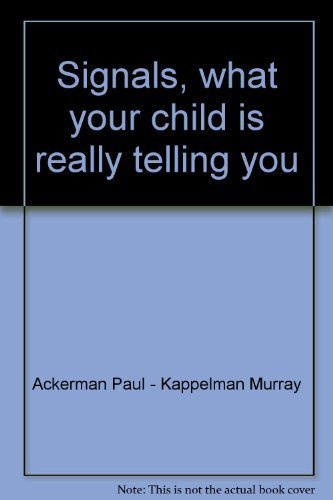 Signals, what your child is really telling you

Ackerman Paul - Kappelman Murray

Note: This is not the actual book cover